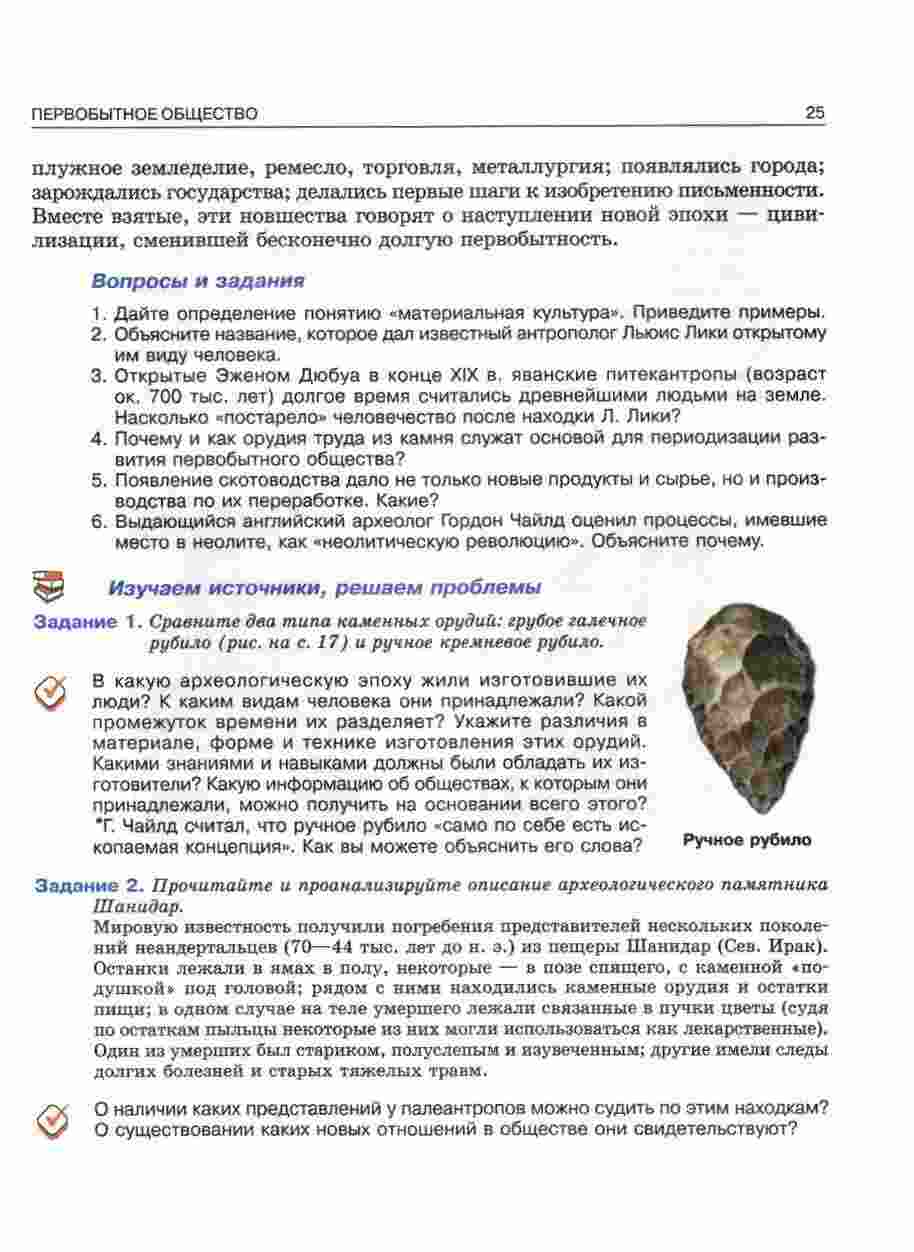 ПЕРВОБЫТНОЕ ОБЩЕСТВО

25

плужное земледелие, ремесло, торговля, металлургия; появлялись города; зарождались государства; делались первые шаги к изобретению письменности. Вместе взятые, эти новшества говорят о наступлении новой эпохи — цивилизации, сменившей бесконечно долгую первобытность.

Вопросы и задания

1. Дайте определение понятию «материальная культура». Приведите примеры.
2. Объясните название, которое дал известный антрополог Льюис Лики открытому им виду человека.
3. Открытые Эженом Дюбуа в конце XIX в. яванские питекантропы (возраст ок. 700 тыс. лет) долгое время считались древнейшими людьми на земле. Насколько «постарело» человечество после находки Л. Лики?
4. Почему и как орудия труда из камня служат основой для периодизации развития первобытного общества?
5. Появление скотоводства дало не только новые продукты и сырье, но и производства по их переработке. Какие?
6. Выдающийся английский археолог Гордон Чайлд оценил процессы, имевшие место в неолите, как «неолитическую революцию». Объясните почему.

Изучаем источники, решаем проблемы

Задание 1. Сравните два типа каменных орудий: грубое галечное рубило (рис. на с. 17) и ручное кремневое рубило.

В какую археологическую эпоху жили изготовившие их люди? К каким видам человека они принадлежали? Какой промежуток времени их разделяет? Укажите различия в материале, форме и технике изготовления этих орудий. Какими знаниями и навыками должны были обладать их изготовители? Какую информацию об обществах, к которым они принадлежали, можно получить на основании всего этого? *Г. Чайлд считал, что ручное рубило «само по себе есть ископаемая концепция». Как вы можете объяснить его слова?

Ручное рубило

Задание 2. Прочитайте и проанализируйте описание археологического памятника Шанидар.

Мировую известность получили погребения представителей нескольких поколений неандертальцев (70—44 тыс. лет до н. э.) из пещеры Шанидар (Сев. Ирак). Останки лежали в ямах в полу, некоторые — в позе спящего, с каменной «подушкой» под головой; рядом с ними находились каменные орудия и остатки пищи; в одном случае на теле умершего лежали связанные в пучки цветы (судя по остаткам пыльцы некоторые из них могли использоваться как лекарственные). Один из умерших был стариком, полуслепым и изувеченным; другие имели следы долгих болезней и старых тяжелых травм.

О наличии каких представлений у палеантропов можно судить по этим находкам? О существовании каких новых отношений в обществе они свидетельствуют?